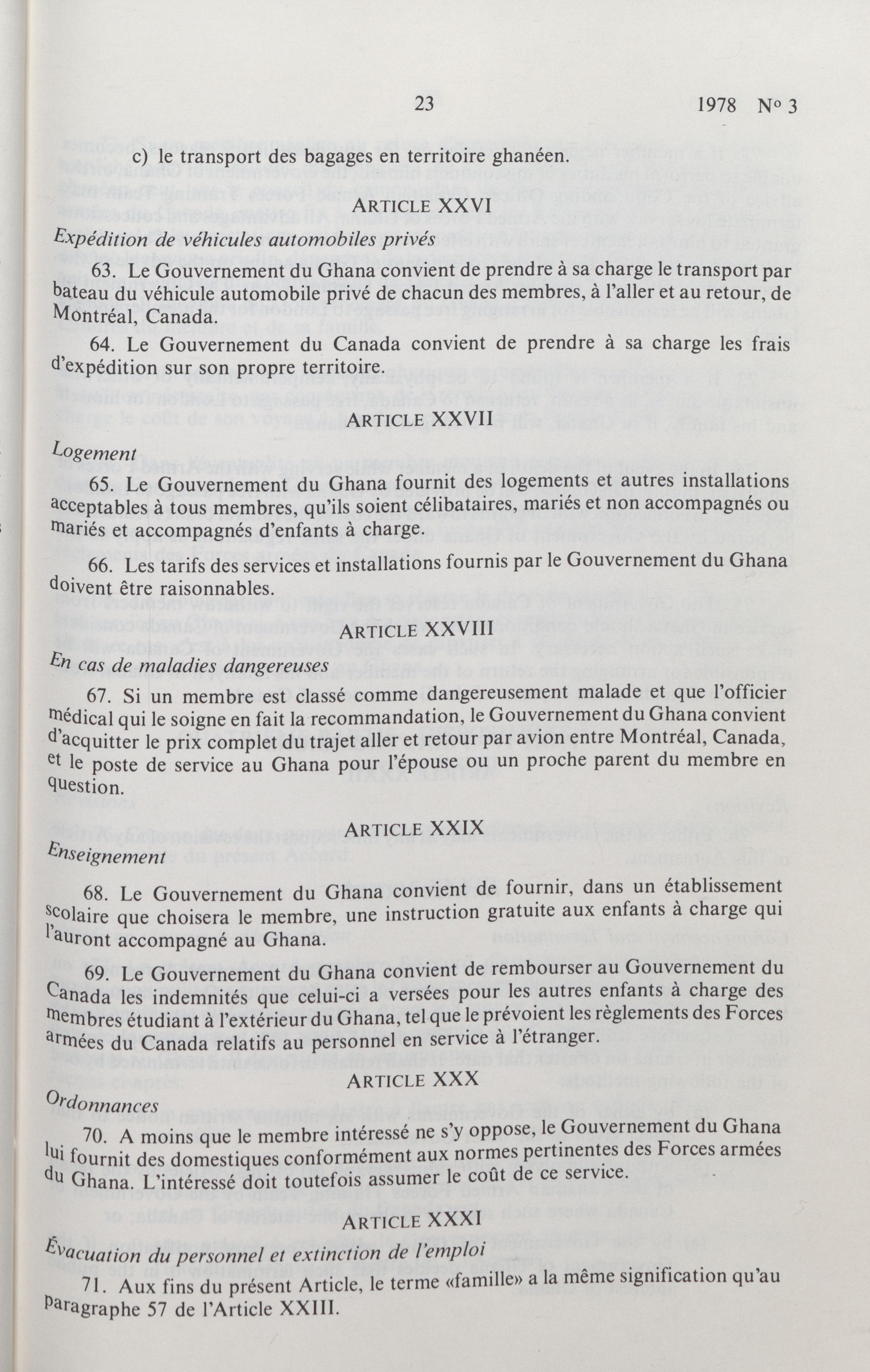 23 1978 No 3

c) le transport des bagages en territoire ghanéen.

ARTICLE XXVI

Expédition de véhicules automobiles privés

63. Le Gouvernement du Ghana convient de prendre à sa charge le transport par bateau du véhicule automobile privé de chacun des membres, à l'aller et au retour, de Montréal, Canada.

64. Le Gouvernement du Canada convient de prendre à sa charge les frais d'expédition sur son propre territoire.

ARTICLE XXVII

Logement

65. Le Gouvernement du Ghana fournit des logements et autres installations acceptables à tous membres, qu'ils soient célibataires, mariés et non accompagnés ou mariés et accompagnés d'enfants à charge.

66. Les tarifs des services et installations fournis par le Gouvernement du Ghana doivent être raisonnables.

ARTICLE XXVIII

En cas de maladies dangereuses

67. Si un membre est classé comme dangereusement malade et que l'officier médical qui le soigne en fait la recommandation, le Gouvernement du Ghana convient d'acquitter le prix complet du trajet aller et retour par avion entre Montréal, Canada, et le poste de service au Ghana pour l'épouse ou un proche parent du membre en question.

ARTICLE XXIX

Enseignement

68. Le Gouvernement du Ghana convient de fournir, dans un établissement scolaire que choisera le membre, une instruction gratuite aux enfants à charge qui l'auront accompagné au Ghana.

69. Le Gouvernement du Ghana convient de rembourser au Gouvernement du Canada les indemnités que celui-ci a versées pour les autres enfants à charge des membres étudiant à l'extérieur du Ghana, tel que le prévoient les règlements des Forces armées du Canada relatifs au personnel en service à l'étranger.

ARTICLE XXX

Ordonnances

70. A moins que le membre intéressé ne s'y oppose, le Gouvernement du Ghana lui fournit des domestiques conformément aux normes pertinentes des Forces armées du Ghana. L'intéressé doit toutefois assumer le coût de ce service.

ARTICLE XXXI

Évacuation du personnel et extinction de l'emploi

71. Aux fins du présent Article, le terme «famille» a la même signification qu'au paragraphe 57 de l'Article XXIII.